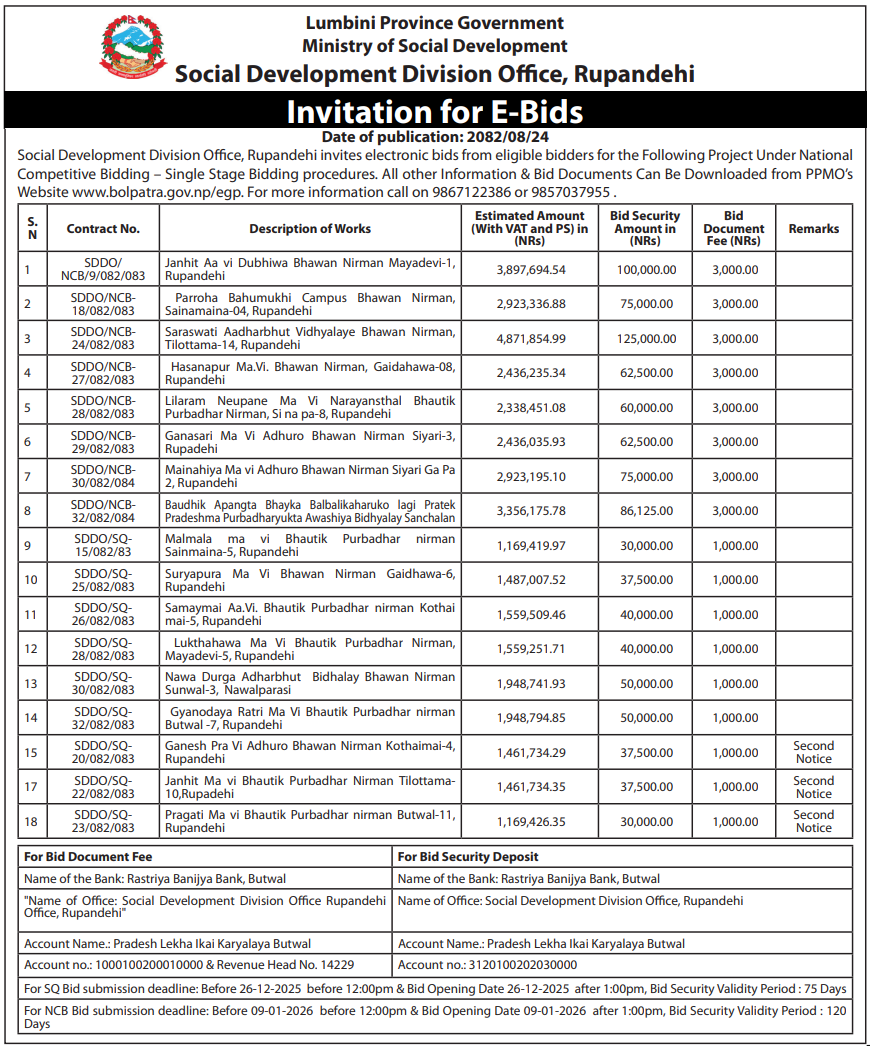 Lumbini Province Government
Ministry of Social Development
Social Development Division Office, Rupandehi

Invitation for E-Bids

Date of publication: 2082/08/24

Social Development Division Office, Rupandehi invites electronic bids from eligible bidders for the Following Project Under National Competitive Bidding – Single Stage Bidding procedures. All other Information & Bid Documents Can Be Downloaded from PPMO's Website www.bolpatra.gov.np/egp. For more information call on 9867122386 or 9857037955 .

| S. N | Contract No. | Description of Works | Estimated Amount (With VAT and PS) in (NRs) | Bid Security Amount in (NRs) | Bid Document Fee (NRs) | Remarks |
|---|---|---|---|---|---|---|
| 1 | SDDO/ NCB/9/082/083 | Janhit Aa vi Dubhiwa Bhawan Nirman Mayadevi-1, Rupandehi | 3,897,694.54 | 100,000.00 | 3,000.00 | |
| 2 | SDDO/NCB-18/082/083 | Parroha Bahumukhi Campus Bhawan Nirman, Sainamaina-04, Rupandehi | 2,923,336.88 | 75,000.00 | 3,000.00 | |
| 3 | SDDO/NCB-24/082/083 | Saraswati Aadharbhut Vidhyalaye Bhawan Nirman, Tilottama-14, Rupandehi | 4,871,854.99 | 125,000.00 | 3,000.00 | |
| 4 | SDDO/NCB-27/082/083 | Hasanapur Ma.Vi. Bhawan Nirman, Gaidahawa-08, Rupandehi | 2,436,235.34 | 62,500.00 | 3,000.00 | |
| 5 | SDDO/NCB-28/082/083 | Lilaram Neupane Ma Vi Narayansthal Bhautik Purbadhar Nirman, Si na pa-8, Rupandehi | 2,338,451.08 | 60,000.00 | 3,000.00 | |
| 6 | SDDO/NCB-29/082/083 | Ganasari Ma Vi Adhuro Bhawan Nirman Siyari-3, Rupadehi | 2,436,035.93 | 62,500.00 | 3,000.00 | |
| 7 | SDDO/NCB-30/082/084 | Mainahiya Ma vi Adhuro Bhawan Nirman Siyari Ga Pa 2, Rupandehi | 2,923,195.10 | 75,000.00 | 3,000.00 | |
| 8 | SDDO/NCB-32/082/084 | Baudhik Apangta Bhayka Balbalikaharuko lagi Pratek Pradeshma Purbadharyukta Awashiya Bidhyalay Sanchalan | 3,356,175.78 | 86,125.00 | 3,000.00 | |
| 9 | SDDO/SQ-15/082/83 | Malmala ma vi Bhautik Purbadhar nirman Sainmaina-5, Rupandehi | 1,169,419.97 | 30,000.00 | 1,000.00 | |
| 10 | SDDO/SQ-25/082/083 | Suryapura Ma Vi Bhawan Nirman Gaidhawa-6, Rupandehi | 1,487,007.52 | 37,500.00 | 1,000.00 | |
| 11 | SDDO/SQ-26/082/083 | Samaymai Aa.Vi. Bhautik Purbadhar nirman Kothai mai-5, Rupandehi | 1,559,509.46 | 40,000.00 | 1,000.00 | |
| 12 | SDDO/SQ-28/082/083 | Lukthahawa Ma Vi Bhautik Purbadhar Nirman, Mayadevi-5, Rupandehi | 1,559,251.71 | 40,000.00 | 1,000.00 | |
| 13 | SDDO/SQ-30/082/083 | Nawa Durga Adharbhut Bidhalay Bhawan Nirman Sunwal-3, Nawalparasi | 1,948,741.93 | 50,000.00 | 1,000.00 | |
| 14 | SDDO/SQ-32/082/083 | Gyanodaya Ratri Ma Vi Bhautik Purbadhar nirman Butwal -7, Rupandehi | 1,948,794.85 | 50,000.00 | 1,000.00 | |
| 15 | SDDO/SQ-20/082/083 | Ganesh Pra Vi Adhuro Bhawan Nirman Kothaimai-4, Rupandehi | 1,461,734.29 | 37,500.00 | 1,000.00 | Second Notice |
| 17 | SDDO/SQ-22/082/083 | Janhit Ma vi Bhautik Purbadhar Nirman Tilottama-10,Rupadehi | 1,461,734.35 | 37,500.00 | 1,000.00 | Second Notice |
| 18 | SDDO/SQ-23/082/083 | Pragati Ma vi Bhautik Purbadhar nirman Butwal-11, Rupandehi | 1,169,426.35 | 30,000.00 | 1,000.00 | Second Notice |

| For Bid Document Fee | For Bid Security Deposit |
|---|---|
| Name of the Bank: Rastriya Banijya Bank, Butwal | Name of the Bank: Rastriya Banijya Bank, Butwal |
| "Name of Office: Social Development Division Office Rupandehi Office, Rupandehi" | Name of Office: Social Development Division Office, Rupandehi |
| Account Name.: Pradesh Lekha Ikai Karyalaya Butwal | Account Name.: Pradesh Lekha Ikai Karyalaya Butwal |
| Account no.: 1000100200010000 & Revenue Head No. 14229 | Account no.: 3120100202030000 |

For SQ Bid submission deadline: Before 26-12-2025 before 12:00pm & Bid Opening Date 26-12-2025 after 1:00pm, Bid Security Validity Period : 75 Days

For NCB Bid submission deadline: Before 09-01-2026 before 12:00pm & Bid Opening Date 09-01-2026 after 1:00pm, Bid Security Validity Period : 120 Days